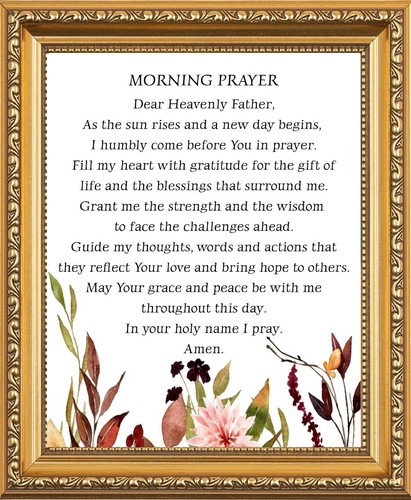 MORNING PRAYER

Dear Heavenly Father,
As the sun rises and a new day begins,
I humbly come before You in prayer.
Fill my heart with gratitude for the gift of life and the blessings that surround me.
Grant me the strength and the wisdom to face the challenges ahead.
Guide my thoughts, words and actions that they reflect Your love and bring hope to others.
May Your grace and peace be with me throughout this day.
In your holy name I pray.
Amen.